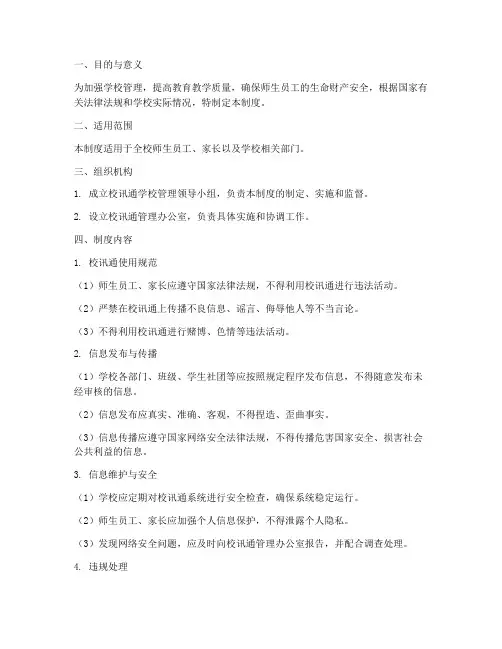 一、目的与意义

为加强学校管理，提高教育教学质量，确保师生员工的生命财产安全，根据国家有关法律法规和学校实际情况，特制定本制度。

二、适用范围

本制度适用于全校师生员工、家长以及学校相关部门。

三、组织机构

1. 成立校讯通学校管理领导小组，负责本制度的制定、实施和监督。

2. 设立校讯通管理办公室，负责具体实施和协调工作。

四、制度内容

1. 校讯通使用规范

（1）师生员工、家长应遵守国家法律法规，不得利用校讯通进行违法活动。

（2）严禁在校讯通上传播不良信息、谣言、侮辱他人等不当言论。

（3）不得利用校讯通进行赌博、色情等违法活动。

2. 信息发布与传播

（1）学校各部门、班级、学生社团等应按照规定程序发布信息，不得随意发布未经审核的信息。

（2）信息发布应真实、准确、客观，不得捏造、歪曲事实。

（3）信息传播应遵守国家网络安全法律法规，不得传播危害国家安全、损害社会公共利益的信息。

3. 信息维护与安全

（1）学校应定期对校讯通系统进行安全检查，确保系统稳定运行。

（2）师生员工、家长应加强个人信息保护，不得泄露个人隐私。

（3）发现网络安全问题，应及时向校讯通管理办公室报告，并配合调查处理。

4. 违规处理